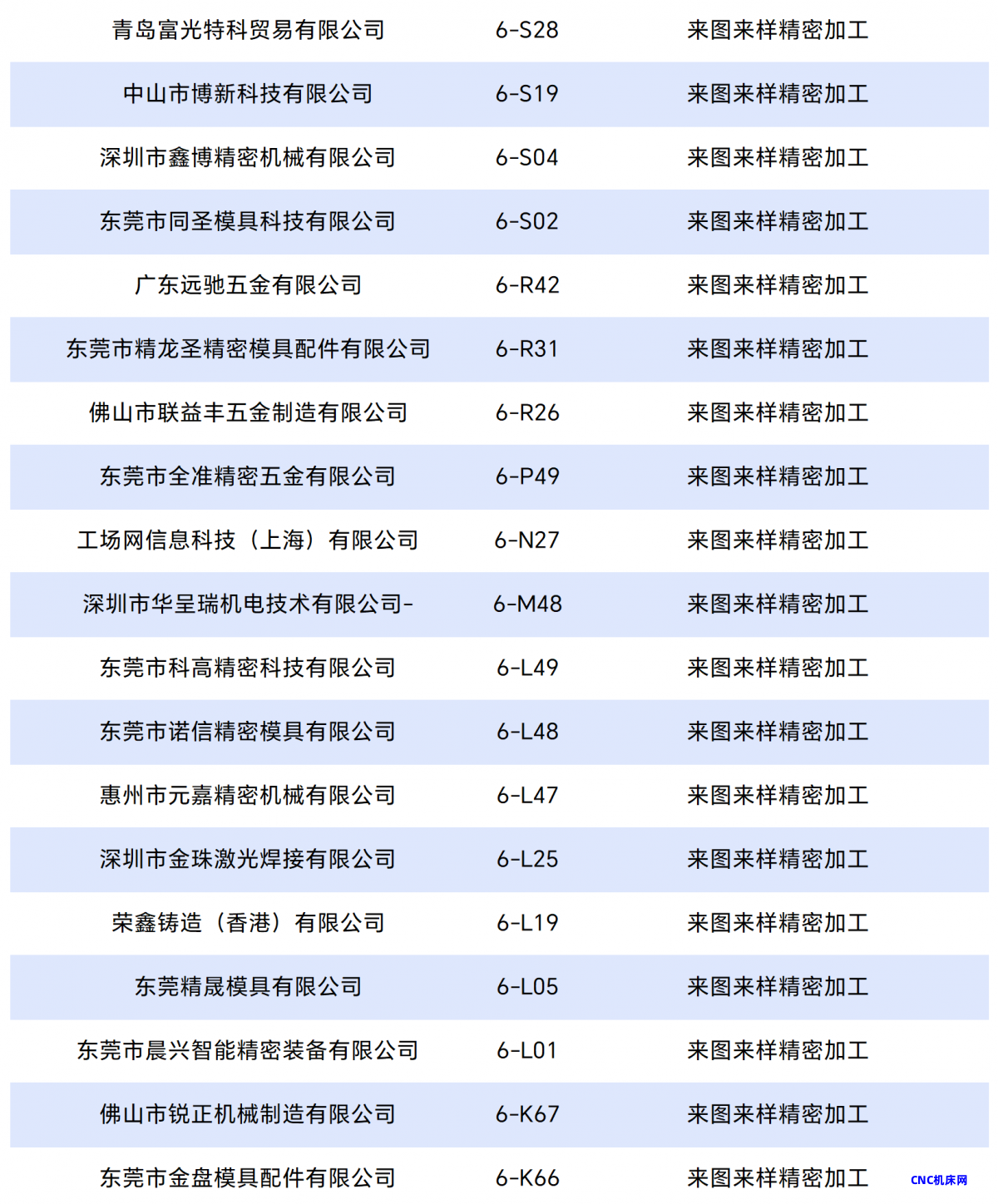 | 青岛富光特科贸易有限公司 | 6-S28 | 来图来样精密加工 |
|---|---|---|
| 中山市博新科技有限公司 | 6-S19 | 来图来样精密加工 |
| 深圳市鑫博精密机械有限公司 | 6-S04 | 来图来样精密加工 |
| 东莞市同圣模具科技有限公司 | 6-S02 | 来图来样精密加工 |
| 广东远驰五金有限公司 | 6-R42 | 来图来样精密加工 |
| 东莞市精龙圣精密模具配件有限公司 | 6-R31 | 来图来样精密加工 |
| 佛山市联益丰五金制造有限公司 | 6-R26 | 来图来样精密加工 |
| 东莞市全准精密五金有限公司 | 6-P49 | 来图来样精密加工 |
| 工场网信息科技（上海）有限公司 | 6-N27 | 来图来样精密加工 |
| 深圳市华呈瑞机电技术有限公司- | 6-M48 | 来图来样精密加工 |
| 东莞市科高精密科技有限公司 | 6-L49 | 来图来样精密加工 |
| 东莞市诺信精密模具有限公司 | 6-L48 | 来图来样精密加工 |
| 惠州市元嘉精密机械有限公司 | 6-L47 | 来图来样精密加工 |
| 深圳市金珠激光焊接有限公司 | 6-L25 | 来图来样精密加工 |
| 荣鑫铸造（香港）有限公司 | 6-L19 | 来图来样精密加工 |
| 东莞精晟模具有限公司 | 6-L05 | 来图来样精密加工 |
| 东莞市晨兴智能精密装备有限公司 | 6-L01 | 来图来样精密加工 |
| 佛山市锐正机械制造有限公司 | 6-K67 | 来图来样精密加工 |
| 东莞市金盘模具配件有限公司 | 6-K66 | 来图来样精密加工 |

CNC机床网